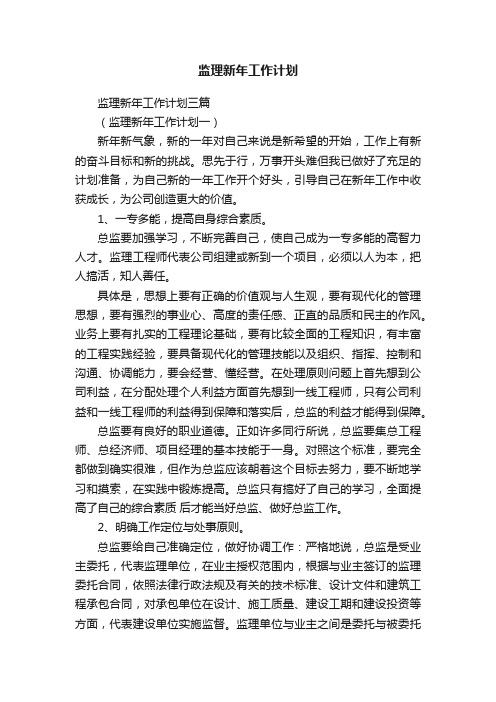 监理新年工作计划

监理新年工作计划三篇

（监理新年工作计划一）

新年新气象，新的一年对自己来说是新希望的开始，工作上有新的奋斗目标和新的挑战。思先于行，万事开头难但我已做好了充足的计划准备，为自己新的一年工作开个好头，引导自己在新年工作中收获成长，为公司创造更大的价值。

1、一专多能，提高自身综合素质。

总监要加强学习，不断完善自己，使自己成为一专多能的高智力人才。监理工程师代表公司组建或新到一个项目，必须以人为本，把人搞活，知人善任。

具体是，思想上要有正确的价值观与人生观，要有现代化的管理思想，要有强烈的事业心、高度的责任感、正直的品质和民主的作风。业务上要有扎实的工程理论基础，要有比较全面的工程知识，有丰富的工程实践经验，要具备现代化的管理技能以及组织、指挥、控制和沟通、协调能力，要会经营、懂经营。在处理原则问题上首先想到公司利益，在分配处理个人利益方面首先想到一线工程师，只有公司利益和一线工程师的利益得到保障和落实后，总监的利益才能得到保障。

总监要有良好的职业道德。正如许多同行所说，总监要集总工程师、总经济师、项目经理的基本技能于一身。对照这个标准，要完全都做到确实很难，但作为总监应该朝着这个目标去努力，要不断地学习和摸索，在实践中锻炼提高。总监只有搞好了自己的学习，全面提高了自己的综合素质 后才能当好总监、做好总监工作。

2、明确工作定位与处事原则。

总监要给自己准确定位，做好协调工作：严格地说，总监是受业主委托，代表监理单位，在业主授权范围内，根据与业主签订的监理委托合同，依照法律行政法规及有关的技术标准、设计文件和建筑工程承包合同，对承包单位在设计、施工质量、建设工期和建设投资等方面，代表建设单位实施监督。监理单位与业主之间是委托与被委托